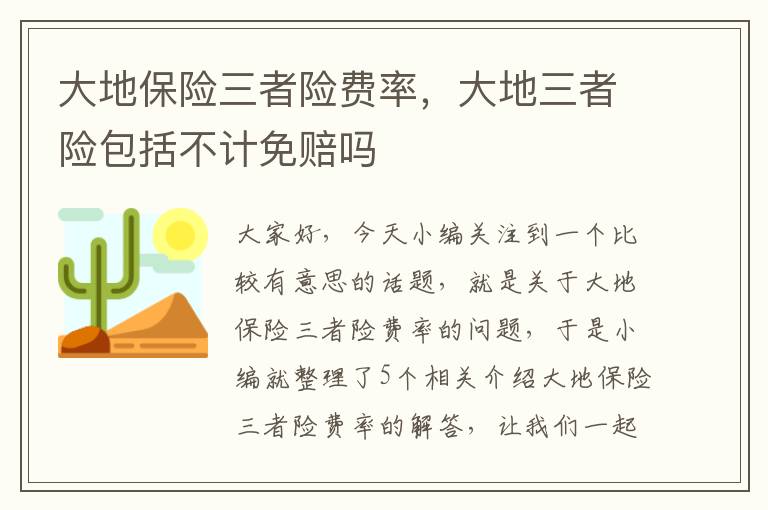 大地保险三者险费率，大地三者险包括不计免赔吗

大家好，今天小编关注到一个比较有意思的话题，就是关于大地保险三者险费率的问题，于是小编就整理了5个相关介绍大地保险三者险费率的解答，让我们一起